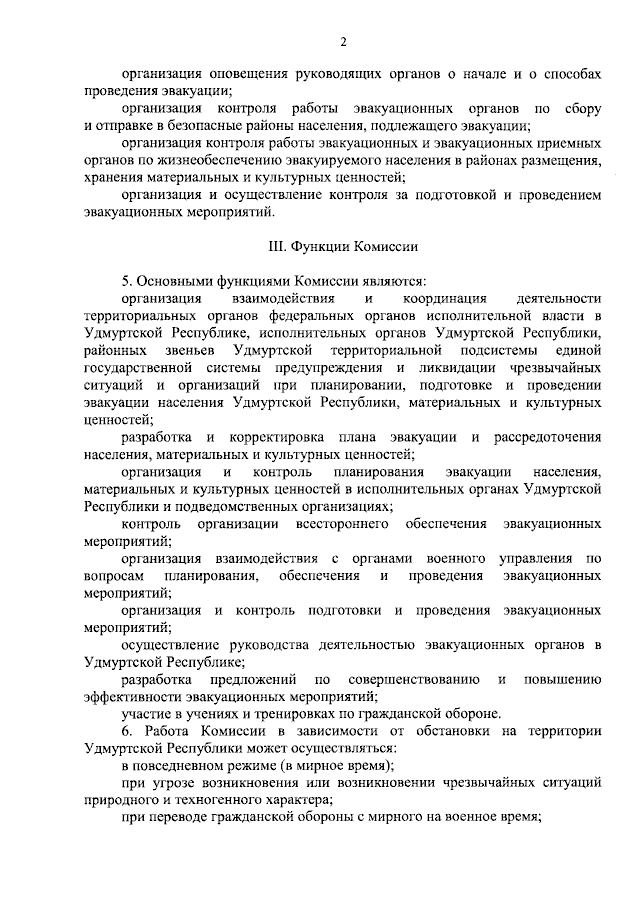 2

организация оповещения руководящих органов о начале и о способах проведения эвакуации;

организация контроля работы эвакуационных органов по сбору и отправке в безопасные районы населения, подлежащего эвакуации;

организация контроля работы эвакуационных и эвакуационных приемных органов по жизнеобеспечению эвакуируемого населения в районах размещения, хранения материальных и культурных ценностей;

организация и осуществление контроля за подготовкой и проведением эвакуационных мероприятий.

III. Функции Комиссии

5. Основными функциями Комиссии являются:

организация взаимодействия и координация деятельности территориальных органов федеральных органов исполнительной власти в Удмуртской Республике, исполнительных органов Удмуртской Республики, районных звеньев Удмуртской территориальной подсистемы единой государственной системы предупреждения и ликвидации чрезвычайных ситуаций и организаций при планировании, подготовке и проведении эвакуации населения Удмуртской Республики, материальных и культурных ценностей;

разработка и корректировка плана эвакуации и рассредоточения населения, материальных и культурных ценностей;

организация и контроль планирования эвакуации населения, материальных и культурных ценностей в исполнительных органах Удмуртской Республики и подведомственных организациях;

контроль организации всестороннего обеспечения эвакуационных мероприятий;

организация взаимодействия с органами военного управления по вопросам планирования, обеспечения и проведения эвакуационных мероприятий;

организация и контроль подготовки и проведения эвакуационных мероприятий;

осуществление руководства деятельностью эвакуационных органов в Удмуртской Республике;

разработка предложений по совершенствованию и повышению эффективности эвакуационных мероприятий;

участие в учениях и тренировках по гражданской обороне.

6. Работа Комиссии в зависимости от обстановки на территории Удмуртской Республики может осуществляться:

в повседневном режиме (в мирное время);

при угрозе возникновения или возникновении чрезвычайных ситуаций природного и техногенного характера;

при переводе гражданской обороны с мирного на военное время;